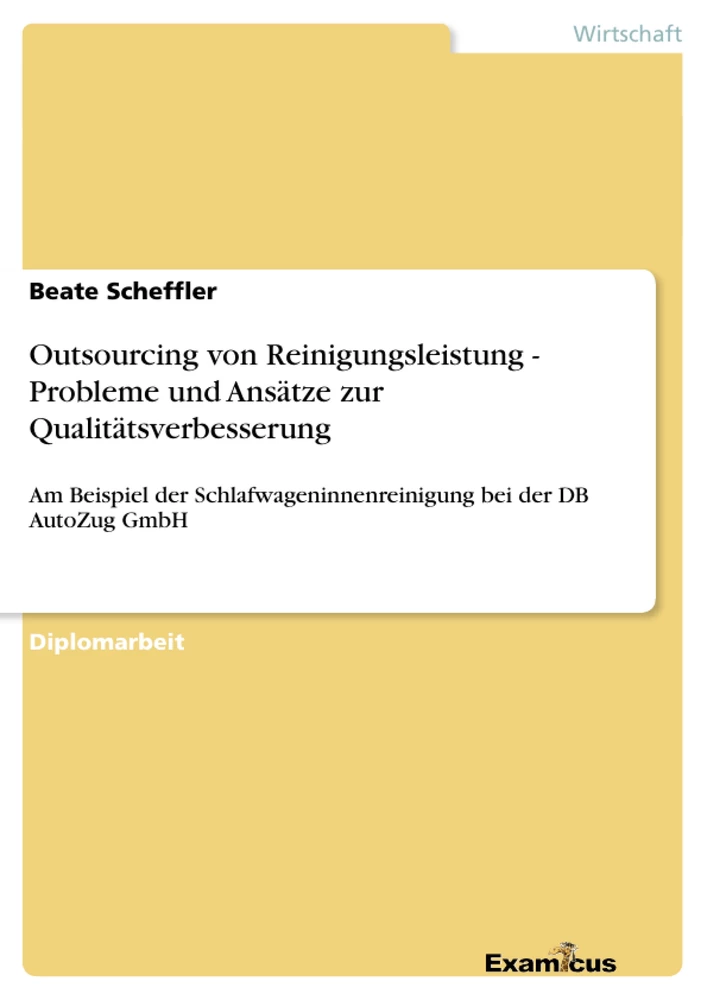 Wirtschaft

Beate Scheffler

Outsourcing von Reinigungsleistung - Probleme und Ansätze zur Qualitätsverbesserung

Am Beispiel der Schlafwageninnenreinigung bei der DB AutoZug GmbH

Diplomarbeit

Examicus